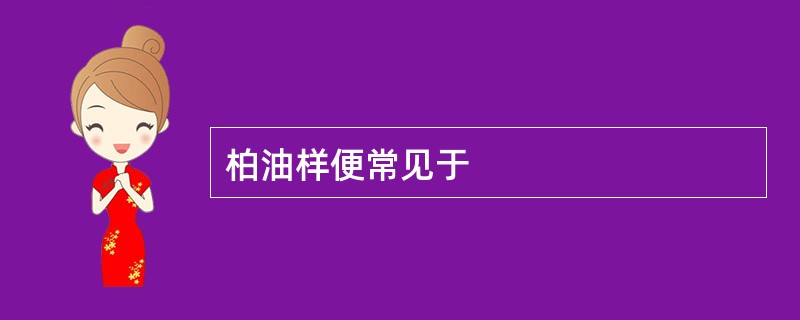 柏油样便常见于